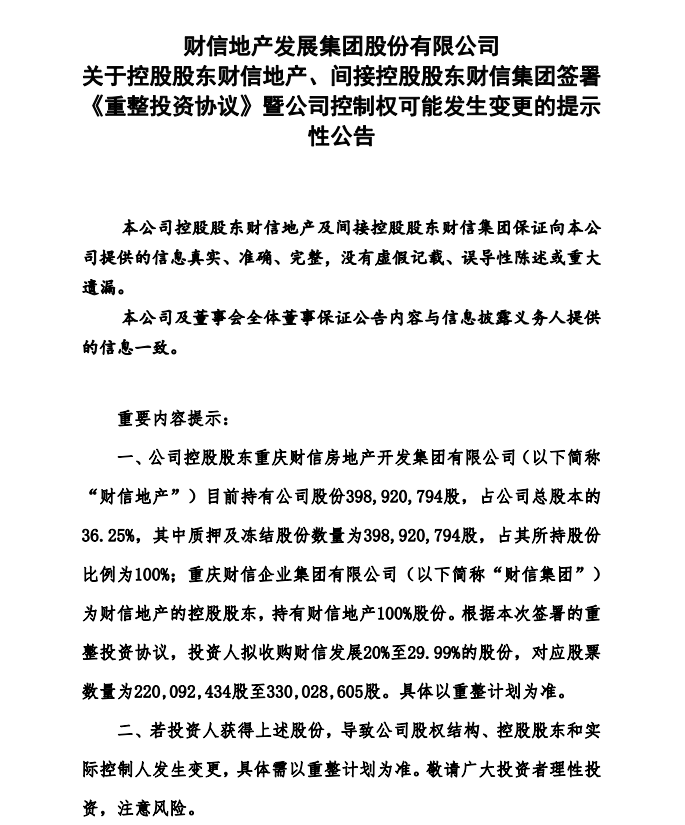 财信地产发展集团股份有限公司
关于控股股东财信地产、间接控股股东财信集团签署《重整投资协议》暨公司控制权可能发生变更的提示性公告

本公司控股股东财信地产及间接控股股东财信集团保证向本公司提供的信息真实、准确、完整，没有虚假记载、误导性陈述或重大遗漏。

本公司及董事会全体董事保证公告内容与信息披露义务人提供的信息一致。

重要内容提示：

一、公司控股股东重庆财信房地产开发集团有限公司（以下简称“财信地产”）目前持有公司股份398,920,794股，占公司总股本的36.25%，其中质押及冻结股份数量为398,920,794股，占其所持股份比例为100%；重庆财信企业集团有限公司（以下简称“财信集团”）为财信地产的控股股东，持有财信地产100%股份。根据本次签署的重整投资协议，投资人拟收购财信发展20%至29.99%的股份，对应股票数量为220,092,434股至330,028,605股。具体以重整计划为准。

二、若投资人获得上述股份，导致公司股权结构、控股股东和实际控制人发生变更，具体需以重整计划为准。敬请广大投资者理性投资，注意风险。